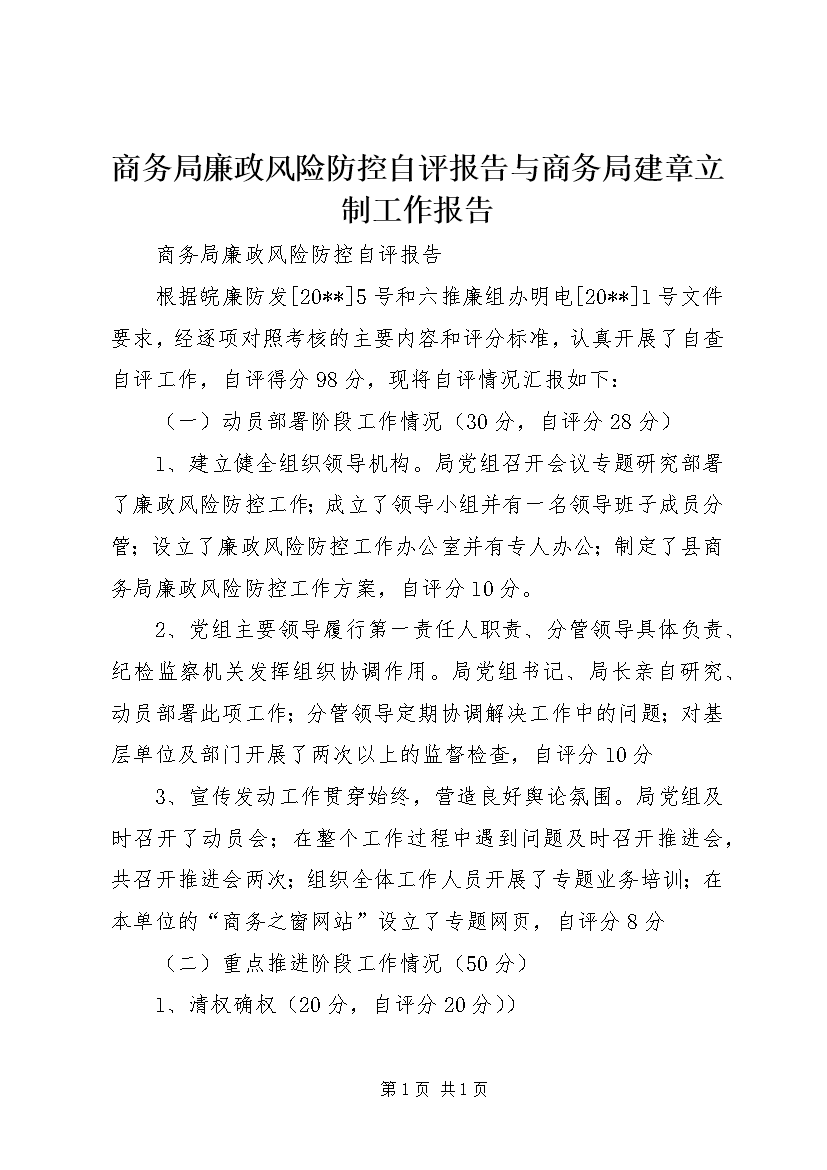 商务局廉政风险防控自评报告与商务局建章立制工作报告

商务局廉政风险防控自评报告

根据皖廉防发[20**]5号和六推廉组办明电[20**]1号文件要求，经逐项对照考核的主要内容和评分标准，认真开展了自查自评工作，自评得分98分，现将自评情况汇报如下：

（一）动员部署阶段工作情况（30分，自评分28分）

1、建立健全组织领导机构。局党组召开会议专题研究部署了廉政风险防控工作;成立了领导小组并有一名领导班子成员分管；设立了廉政风险防控工作办公室并有专人办公；制定了县商务局廉政风险防控工作方案，自评分10分。

2、党组主要领导履行第一责任人职责、分管领导具体负责、纪检监察机关发挥组织协调作用。局党组书记、局长亲自研究、动员部署此项工作；分管领导定期协调解决工作中的问题；对基层单位及部门开展了两次以上的监督检查，自评分10分

3、宣传发动工作贯穿始终，营造良好舆论氛围。局党组及时召开了动员会；在整个工作过程中遇到问题及时召开推进会，共召开推进会两次；组织全体工作人员开展了专题业务培训；在本单位的“商务之窗网站”设立了专题网页，自评分8分

（二）重点推进阶段工作情况（50分）

1、清权确权（20分，自评分20分)）

第1页 共1页